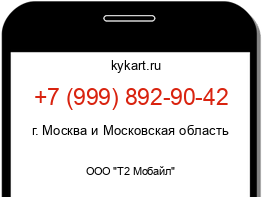 kykart.ru

+7 (999) 892-90-42

г. Москва и Московская область

ООО "Т2 Мобайл"